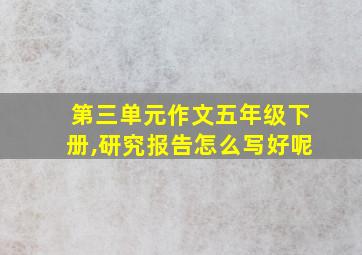 第三单元作文五年级下册,研究报告怎么写好呢